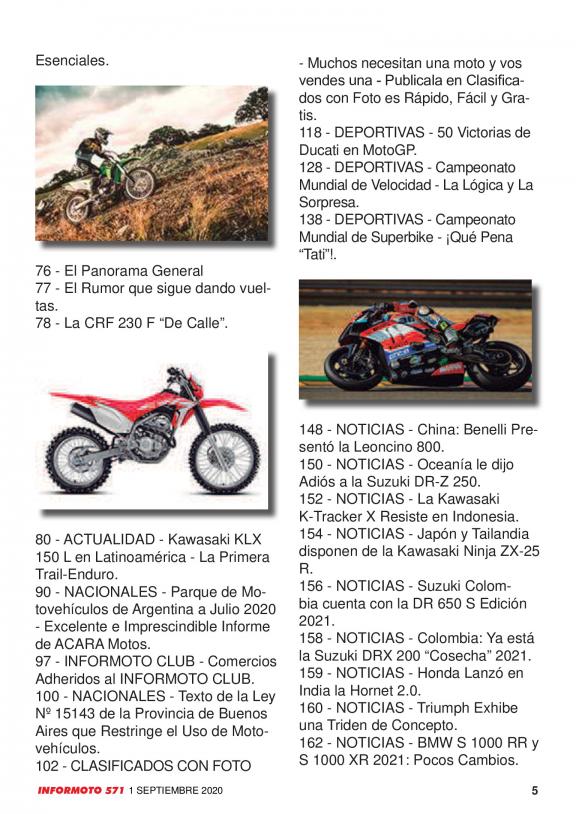 Esenciales.

76 - El Panorama General
77 - El Rumor que sigue dando vueltas.
78 - La CRF 230 F “De Calle”.

80 - ACTUALIDAD - Kawasaki KLX 150 L en Latinoamérica - La Primera Trail-Enduro.
90 - NACIONALES - Parque de Motovehículos de Argentina a Julio 2020 - Excelente e Imprescindible Informe de ACARA Motos.
97 - INFORMOTO CLUB - Comercios Adheridos al INFORMOTO CLUB.
100 - NACIONALES - Texto de la Ley Nº 15143 de la Provincia de Buenos Aires que Restringe el Uso de Motovehículos.
102 - CLASIFICADOS CON FOTO - Muchos necesitan una moto y vos vendes una - Publicala en Clasificados con Foto es Rápido, Fácil y Gratis.
118 - DEPORTIVAS - 50 Victorias de Ducati en MotoGP.
128 - DEPORTIVAS - Campeonato Mundial de Velocidad - La Lógica y La Sorpresa.
138 - DEPORTIVAS - Campeonato Mundial de Superbike - ¡Qué Pena “Tati”!.

148 - NOTICIAS - China: Benelli Presentó la Leoncino 800.
150 - NOTICIAS - Oceanía le dijo Adiós a la Suzuki DR-Z 250.
152 - NOTICIAS - La Kawasaki K-Tracker X Resiste en Indonesia.
154 - NOTICIAS - Japón y Tailandia disponen de la Kawasaki Ninja ZX-25 R.
156 - NOTICIAS - Suzuki Colombia cuenta con la DR 650 S Edición 2021.
158 - NOTICIAS - Colombia: Ya está la Suzuki DRX 200 “Cosecha” 2021.
159 - NOTICIAS - Honda Lanzó en India la Hornet 2.0.
160 - NOTICIAS - Triumph Exhibe una Triden de Concepto.
162 - NOTICIAS - BMW S 1000 RR y S 1000 XR 2021: Pocos Cambios.

INFORMOTO 571 1 SEPTIEMBRE 2020 5